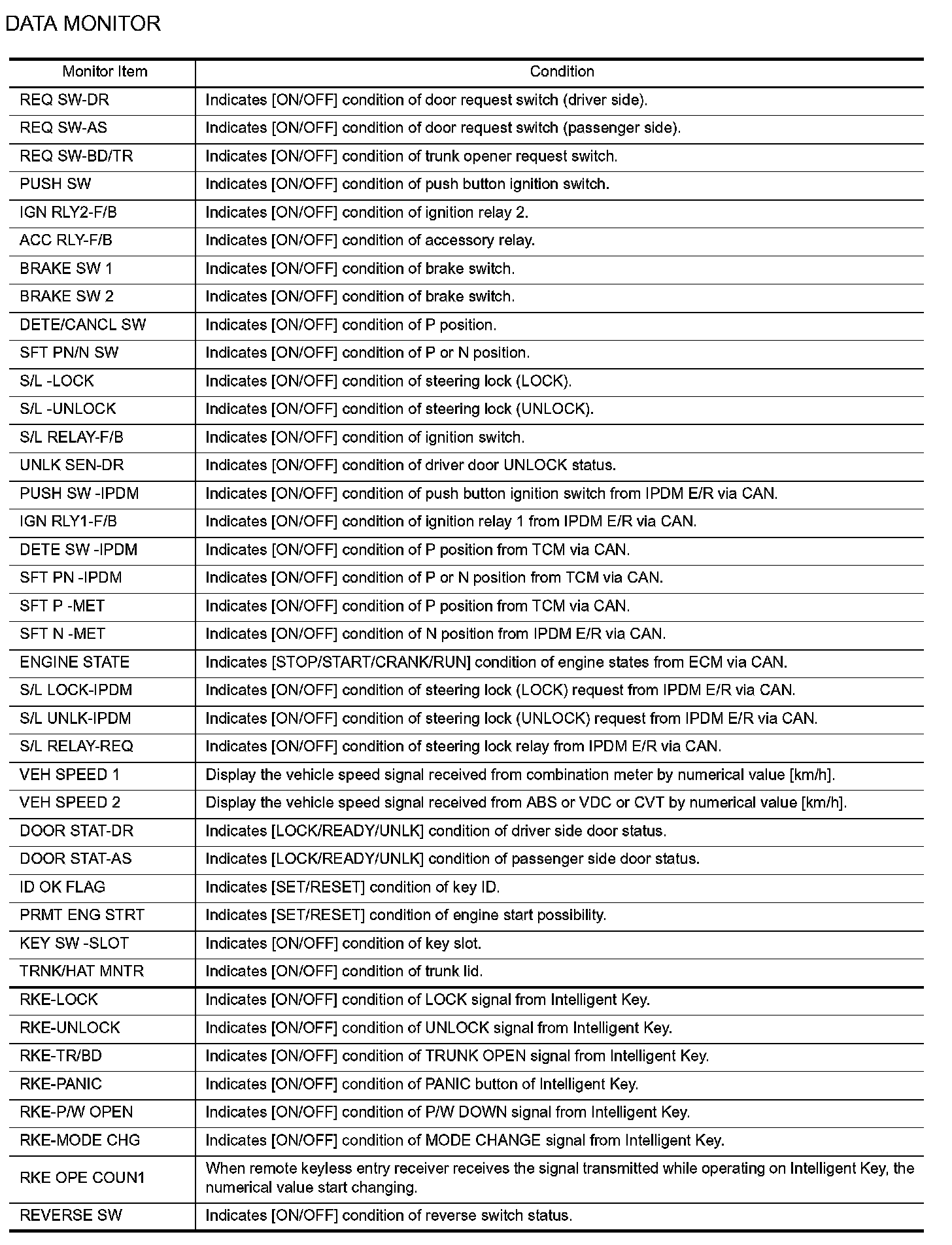 DATA MONITOR

| Monitor Item | Condition |
|---|---|
| REQ SW-DR | Indicates [ON/OFF] condition of door request switch (driver side). |
| REQ SW-AS | Indicates [ON/OFF] condition of door request switch (passenger side). |
| REQ SW-BD/TR | Indicates [ON/OFF] condition of trunk opener request switch. |
| PUSH SW | Indicates [ON/OFF] condition of push button ignition switch. |
| IGN RLY2-F/B | Indicates [ON/OFF] condition of ignition relay 2. |
| ACC RLY-F/B | Indicates [ON/OFF] condition of accessory relay. |
| BRAKE SW 1 | Indicates [ON/OFF] condition of brake switch. |
| BRAKE SW 2 | Indicates [ON/OFF] condition of brake switch. |
| DETE/CANCL SW | Indicates [ON/OFF] condition of P position. |
| SFT PN/N SW | Indicates [ON/OFF] condition of P or N position. |
| S/L -LOCK | Indicates [ON/OFF] condition of steering lock (LOCK). |
| S/L -UNLOCK | Indicates [ON/OFF] condition of steering lock (UNLOCK). |
| S/L RELAY-F/B | Indicates [ON/OFF] condition of ignition switch. |
| UNLK SEN-DR | Indicates [ON/OFF] condition of driver door UNLOCK status. |
| PUSH SW -IPDM | Indicates [ON/OFF] condition of push button ignition switch from IPDM E/R via CAN. |
| IGN RLY1-F/B | Indicates [ON/OFF] condition of ignition relay 1 from IPDM E/R via CAN. |
| DETE SW -IPDM | Indicates [ON/OFF] condition of P position from TCM via CAN. |
| SFT PN -IPDM | Indicates [ON/OFF] condition of P or N position from TCM via CAN. |
| SFT P -MET | Indicates [ON/OFF] condition of P position from TCM via CAN. |
| SFT N -MET | Indicates [ON/OFF] condition of N position from IPDM E/R via CAN. |
| ENGINE STATE | Indicates [STOP/START/CRANK/RUN] condition of engine states from ECM via CAN. |
| S/L LOCK-IPDM | Indicates [ON/OFF] condition of steering lock (LOCK) request from IPDM E/R via CAN. |
| S/L UNLK-IPDM | Indicates [ON/OFF] condition of steering lock (UNLOCK) request from IPDM E/R via CAN. |
| S/L RELAY-REQ | Indicates [ON/OFF] condition of steering lock relay from IPDM E/R via CAN. |
| VEH SPEED 1 | Display the vehicle speed signal received from combination meter by numerical value [km/h]. |
| VEH SPEED 2 | Display the vehicle speed signal received from ABS or VDC or CVT by numerical value [km/h]. |
| DOOR STAT-DR | Indicates [LOCK/READY/UNLK] condition of driver side door status. |
| DOOR STAT-AS | Indicates [LOCK/READY/UNLK] condition of passenger side door status. |
| ID OK FLAG | Indicates [SET/RESET] condition of key ID. |
| PRMT ENG STRT | Indicates [SET/RESET] condition of engine start possibility. |
| KEY SW -SLOT | Indicates [ON/OFF] condition of key slot. |
| TRNK/HAT MNTR | Indicates [ON/OFF] condition of trunk lid. |
| RKE-LOCK | Indicates [ON/OFF] condition of LOCK signal from Intelligent Key. |
| RKE-UNLOCK | Indicates [ON/OFF] condition of UNLOCK signal from Intelligent Key. |
| RKE-TR/BD | Indicates [ON/OFF] condition of TRUNK OPEN signal from Intelligent Key. |
| RKE-PANIC | Indicates [ON/OFF] condition of PANIC button of Intelligent Key. |
| RKE-P/W OPEN | Indicates [ON/OFF] condition of P/W DOWN signal from Intelligent Key. |
| RKE-MODE CHG | Indicates [ON/OFF] condition of MODE CHANGE signal from Intelligent Key. |
| RKE OPE COUN1 | When remote keyless entry receiver receives the signal transmitted while operating on Intelligent Key, the numerical value start changing. |
| REVERSE SW | Indicates [ON/OFF] condition of reverse switch status. |